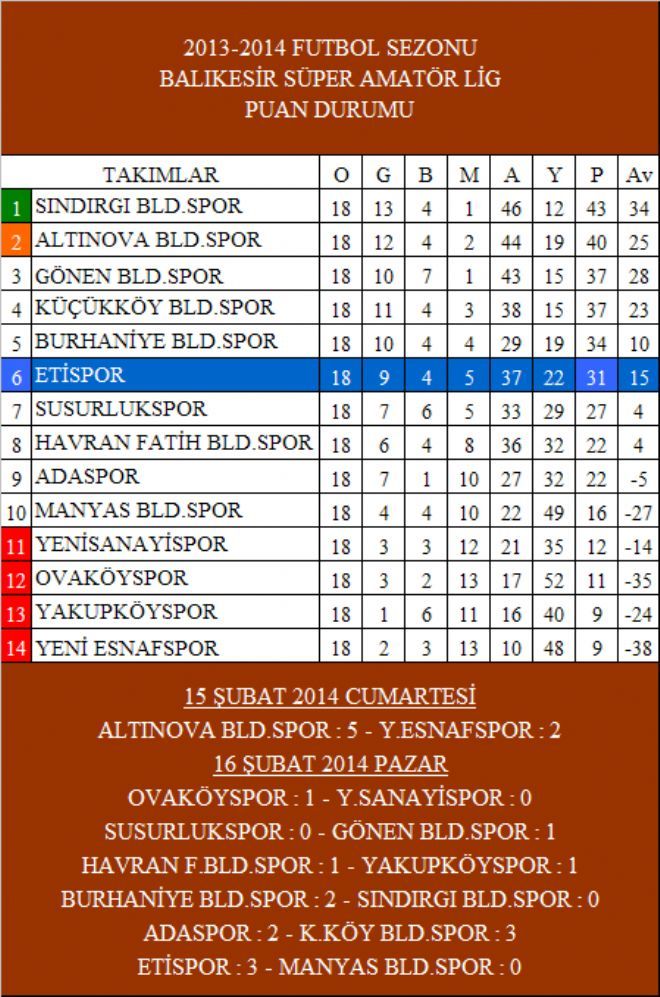 2013-2014 FUTBOL SEZONU
BALIKESİR SÜPER AMATÖR LİG
PUAN DURUMU

| | TAKIMLAR | O | G | B | M | A | Y | P | Av |
|---|---|---|---|---|---|---|---|---|---|
| 1 | SINDIRGI BLD.SPOR | 18 | 13 | 4 | 1 | 46 | 12 | 43 | 34 |
| 2 | ALTINOVA BLD.SPOR | 18 | 12 | 4 | 2 | 44 | 19 | 40 | 25 |
| 3 | GÖNEN BLD.SPOR | 18 | 10 | 7 | 1 | 43 | 15 | 37 | 28 |
| 4 | KÜÇÜKKÖY BLD.SPOR | 18 | 11 | 4 | 3 | 38 | 15 | 37 | 23 |
| 5 | BURHANİYE BLD.SPOR | 18 | 10 | 4 | 4 | 29 | 19 | 34 | 10 |
| 6 | ETİSPOR | 18 | 9 | 4 | 5 | 37 | 22 | 31 | 15 |
| 7 | SUSURLUKSPOR | 18 | 7 | 6 | 5 | 33 | 29 | 27 | 4 |
| 8 | HAVRAN FATİH BLD.SPOR | 18 | 6 | 4 | 8 | 36 | 32 | 22 | 4 |
| 9 | ADASPOR | 18 | 7 | 1 | 10 | 27 | 32 | 22 | -5 |
| 10 | MANYAS BLD.SPOR | 18 | 4 | 4 | 10 | 22 | 49 | 16 | -27 |
| 11 | YENİSANAYİSPOR | 18 | 3 | 3 | 12 | 21 | 35 | 12 | -14 |
| 12 | OVAKÖYSPOR | 18 | 3 | 2 | 13 | 17 | 52 | 11 | -35 |
| 13 | YAKUPKÖYSPOR | 18 | 1 | 6 | 11 | 16 | 40 | 9 | -24 |
| 14 | YENİ ESNAFSPOR | 18 | 2 | 3 | 13 | 10 | 48 | 9 | -38 |

15 ŞUBAT 2014 CUMARTESİ
ALTINOVA BLD.SPOR : 5 - Y.ESNAFSPOR : 2
16 ŞUBAT 2014 PAZAR
OVAKÖYSPOR : 1 - Y.SANAYİSPOR : 0
SUSURLUKSPOR : 0 - GÖNEN BLD.SPOR : 1
HAVRAN F.BLD.SPOR : 1 - YAKUPKÖYSPOR : 1
BURHANİYE BLD.SPOR : 2 - SINDIRGI BLD.SPOR : 0
ADASPOR : 2 - K.KÖY BLD.SPOR : 3
ETİSPOR : 3 - MANYAS BLD.SPOR : 0